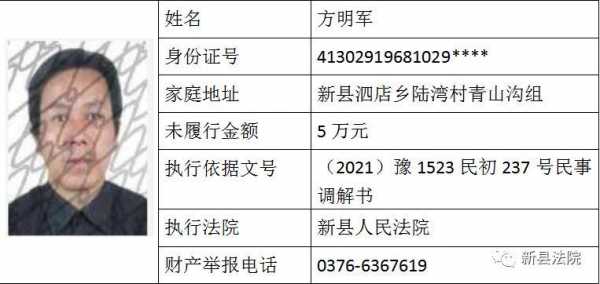 | 姓名 | 方明军 |
|---|---|
| 身份证号 | 41302919681029**** |
| 家庭地址 | 新县泗店乡陆湾村青山沟组 |
| 未履行金额 | 5 万元 |
| 执行依据文号 | （2021）豫 1523 民初 237 号民事调解书 |
| 执行法院 | 新县人民法院 |
| 财产举报电话 | 0376-6367619 |

新县法院